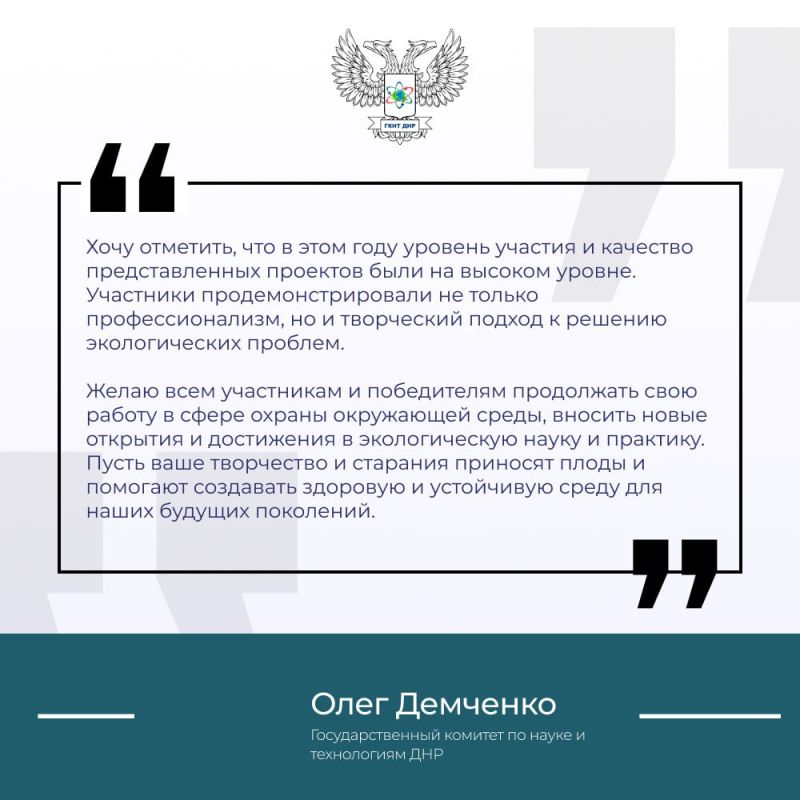 ГКНТ ДНР

Хочу отметить, что в этом году уровень участия и качество представленных проектов были на высоком уровне. Участники продемонстрировали не только профессионализм, но и творческий подход к решению экологических проблем.

Желаю всем участникам и победителям продолжать свою работу в сфере охраны окружающей среды, вносить новые открытия и достижения в экологическую науку и практику. Пусть ваше творчество и старания приносят плоды и помогают создавать здоровую и устойчивую среду для наших будущих поколений.

Олег Демченко

Государственный комитет по науке и технологиям ДНР